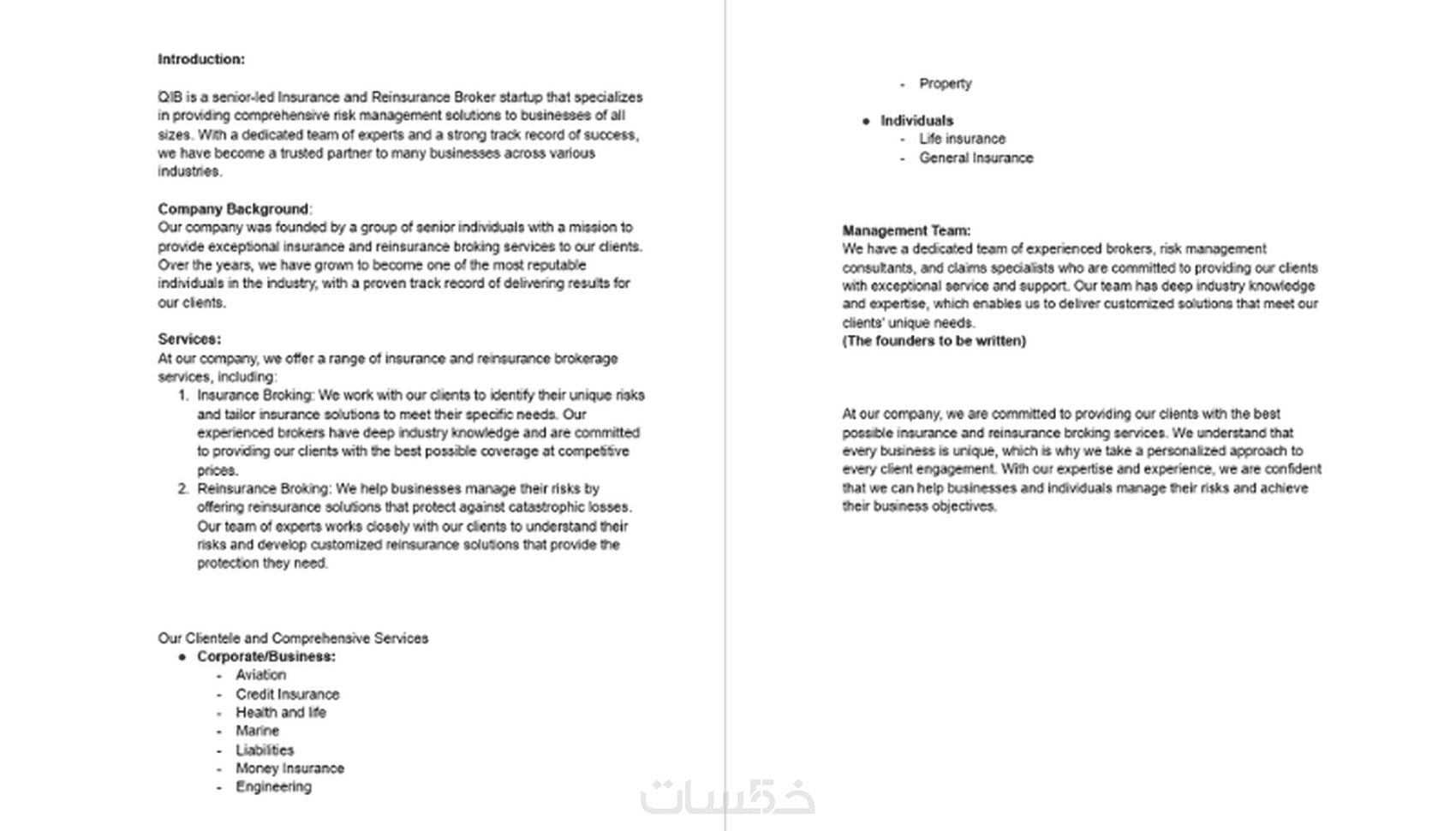 Introduction:

QIB is a senior-led Insurance and Reinsurance Broker startup that specializes in providing comprehensive risk management solutions to businesses of all sizes. With a dedicated team of experts and a strong track record of success, we have become a trusted partner to many businesses across various industries.

Company Background:
Our company was founded by a group of senior individuals with a mission to provide exceptional insurance and reinsurance broking services to our clients. Over the years, we have grown to become one of the most reputable individuals in the industry, with a proven track record of delivering results for our clients.

Services:
At our company, we offer a range of insurance and reinsurance brokerage services, including:
1. Insurance Broking: We work with our clients to identify their unique risks and tailor insurance solutions to meet their specific needs. Our experienced brokers have deep industry knowledge and are committed to providing our clients with the best possible coverage at competitive prices.
2. Reinsurance Broking: We help businesses manage their risks by offering reinsurance solutions that protect against catastrophic losses. Our team of experts works closely with our clients to understand their risks and develop customized reinsurance solutions that provide the protection they need.

Our Clientele and Comprehensive Services
● Corporate/Business:
- Aviation
- Credit Insurance
- Health and life
- Marine
- Liabilities
- Money Insurance
- Engineering

- Property

● Individuals
- Life insurance
- General Insurance

Management Team:
We have a dedicated team of experienced brokers, risk management consultants, and claims specialists who are committed to providing our clients with exceptional service and support. Our team has deep industry knowledge and expertise, which enables us to deliver customized solutions that meet our clients' unique needs.
(The founders to be written)

At our company, we are committed to providing our clients with the best possible insurance and reinsurance broking services. We understand that every business is unique, which is why we take a personalized approach to every client engagement. With our expertise and experience, we are confident that we can help businesses and individuals manage their risks and achieve their business objectives.

خمسات